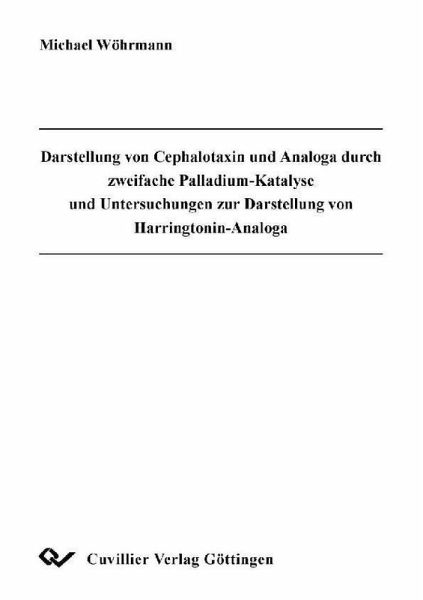 Michael Wöhrmann

Darstellung von Cephalotaxin und Analoga durch
zweifache Palladium-Katalyse
und Untersuchungen zur Darstellung von
Harringtonin-Analoga

Cuvillier Verlag Göttingen